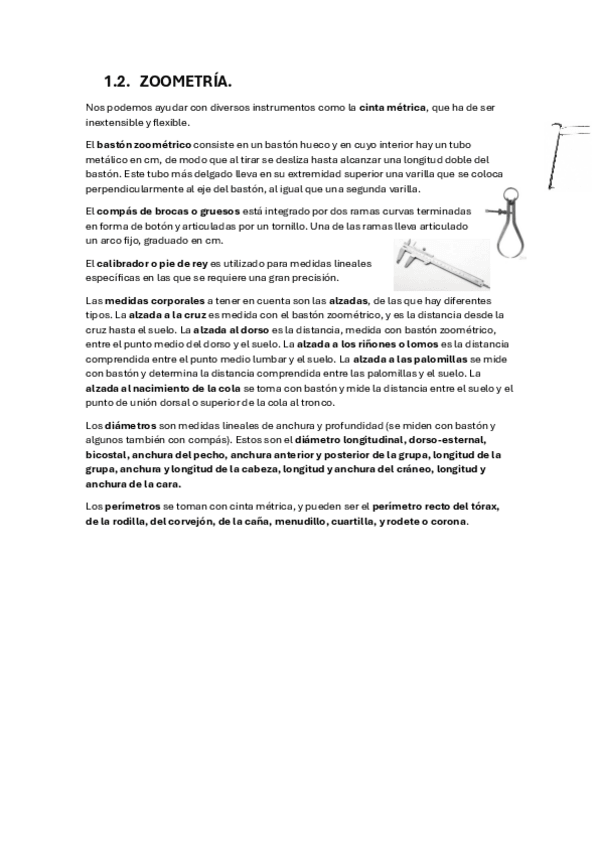 1.2. ZOOMETRÍA.

Nos podemos ayudar con diversos instrumentos como la cinta métrica, que ha de ser inextensible y flexible.

El bastón zoométrico consiste en un bastón hueco y en cuyo interior hay un tubo metálico en cm, de modo que al tirar se desliza hasta alcanzar una longitud doble del bastón. Este tubo más delgado lleva en su extremidad superior una varilla que se coloca perpendicularmente al eje del bastón, al igual que una segunda varilla.

El compás de brocas o gruesos está integrado por dos ramas curvas terminadas en forma de botón y articuladas por un tornillo. Una de las ramas lleva articulado un arco fijo, graduado en cm.

El calibrador o pie de rey es utilizado para medidas lineales específicas en las que se requiere una gran precisión.

Las medidas corporales a tener en cuenta son las alzadas, de las que hay diferentes tipos. La alzada a la cruz es medida con el bastón zoométrico, y es la distancia desde la cruz hasta el suelo. La alzada al dorso es la distancia, medida con bastón zoométrico, entre el punto medio del dorso y el suelo. La alzada a los riñones o lomos es la distancia comprendida entre el punto medio lumbar y el suelo. La alzada a las palomillas se mide con bastón y determina la distancia comprendida entre las palomillas y el suelo. La alzada al nacimiento de la cola se toma con bastón y mide la distancia entre el suelo y el punto de unión dorsal o superior de la cola al tronco.

Los diámetros son medidas lineales de anchura y profundidad (se miden con bastón y algunos también con compás). Estos son el diámetro longitudinal, dorso-esternal, bicostal, anchura del pecho, anchura anterior y posterior de la grupa, longitud de la grupa, anchura y longitud de la cabeza, longitud y anchura del cráneo, longitud y anchura de la cara.

Los perímetros se toman con cinta métrica, y pueden ser el perímetro recto del tórax, de la rodilla, del corvejón, de la caña, menudillo, cuartilla, y rodete o corona.